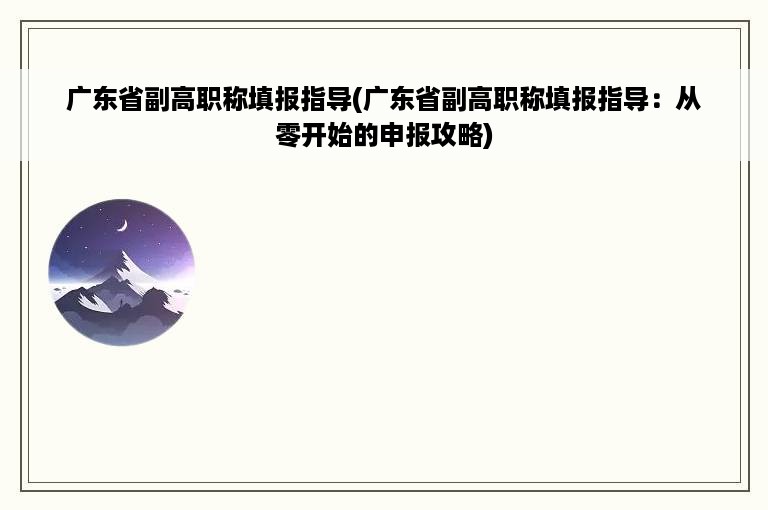 广东省副高职称填报指导(广东省副高职称填报指导：从零开始的申报攻略)